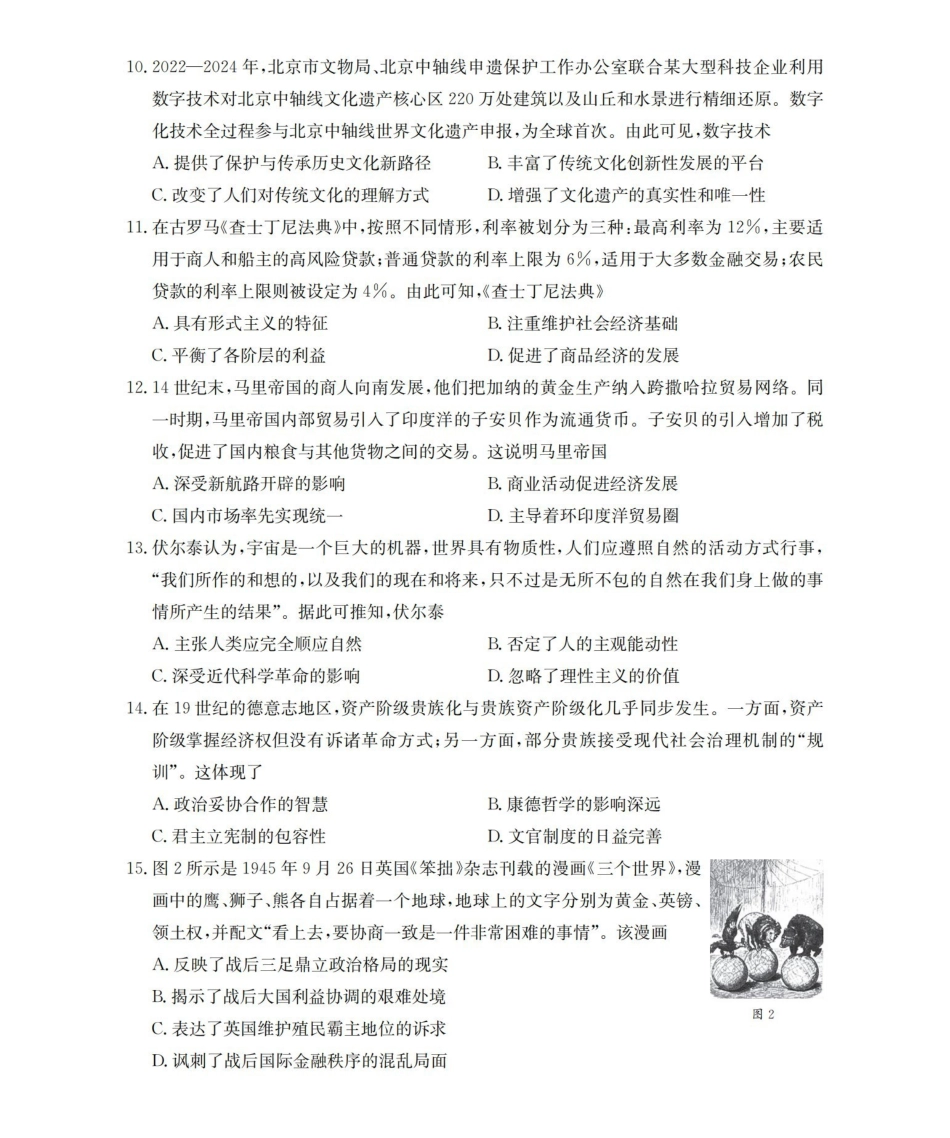 10.2022—2024年,北京市文物局、北京中轴线申遗保护工作办公室联合某大型科技企业利用数字技术对北京中轴线文化遗产核心区220万处建筑以及山丘和水景进行精细还原。数字化技术全过程参与北京中轴线世界文化遗产申报,为全球首次。由此可见,数字技术

A.提供了保护与传承历史文化新路径 B.丰富了传统文化创新性发展的平台

C.改变了人们对传统文化的理解方式 D.增强了文化遗产的真实性和唯一性

11.在古罗马《查士丁尼法典》中,按照不同情形,利率被划分为三种:最高利率为12%,主要适用于商人和船主的高风险贷款;普通贷款的利率上限为6%,适用于大多数金融交易;农民贷款的利率上限则被设定为4%。由此可知,《查士丁尼法典》

A.具有形式主义的特征 B.注重维护社会经济基础

C.平衡了各阶层的利益 D.促进了商品经济的发展

12.14世纪末,马里帝国的商人向南发展,他们把加纳的黄金生产纳入跨撒哈拉贸易网络。同一时期,马里帝国内部贸易引入了印度洋的子安贝作为流通货币。子安贝的引入增加了税收,促进了国内粮食与其他货物之间的交易。这说明马里帝国

A.深受新航路开辟的影响 B.商业活动促进经济发展

C.国内市场率先实现统一 D.主导着环印度洋贸易圈

13.伏尔泰认为,宇宙是一个巨大的机器,世界具有物质性,人们应遵照自然的活动方式行事,“我们所作的和想的,以及我们的现在和将来,只不过是无所不包的自然在我们身上做的事情所产生的结果”。据此可推知,伏尔泰

A.主张人类应完全顺应自然 B.否定了人的主观能动性

C.深受近代科学革命的影响 D.忽略了理性主义的价值

14.在19世纪的德意志地区,资产阶级贵族化与贵族资产阶级化几乎同步发生。一方面,资产阶级掌握经济权但没有诉诸革命方式;另一方面,部分贵族接受现代社会治理机制的“规训”。这体现了

A.政治妥协合作的智慧 B.康德哲学的影响深远

C.君主立宪制的包容性 D.文官制度的日益完善

15.图2所示是1945年9月26日英国《笨拙》杂志刊载的漫画《三个世界》,漫画中的鹰、狮子、熊各自占据着一个地球,地球上的文字分别为黄金、英镑、领土权,并配文“看上去,要协商一致是一件非常困难的事情”。该漫画

A.反映了战后三足鼎立政治格局的现实

B.揭示了战后大国利益协调的艰难处境

C.表达了英国维护殖民霸主地位的诉求

D.讽刺了战后国际金融秩序的混乱局面

图2